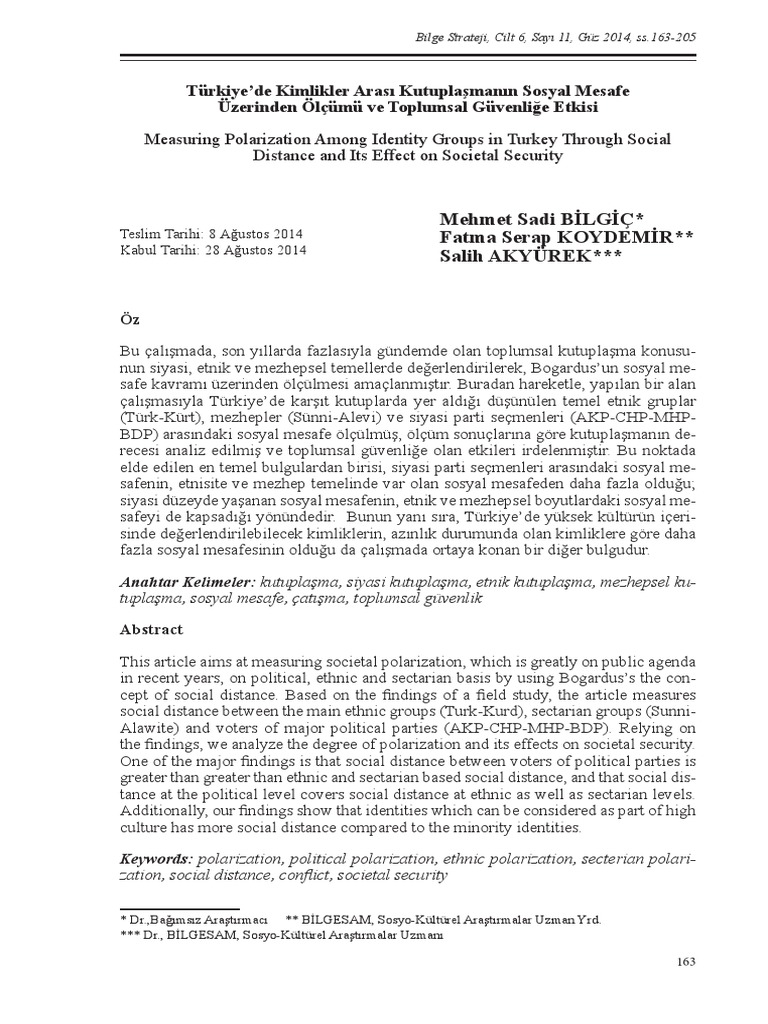 Bilge Strateji, Cilt 6, Sayı 11, Güz 2014, ss.163-205

Türkiye'de Kimlikler Arası Kutuplaşmanın Sosyal Mesafe Üzerinden Ölçümü ve Toplumsal Güvenliğe Etkisi

Measuring Polarization Among Identity Groups in Turkey Through Social Distance and Its Effect on Societal Security

Teslim Tarihi: 8 Ağustos 2014
Kabul Tarihi: 28 Ağustos 2014

Mehmet Sadi BİLGİÇ*
Fatma Serap KOYDEMİR**
Salih AKYÜREK***

Öz

Bu çalışmada, son yıllarda fazlasıyla gündemde olan toplumsal kutuplaşma konusunun siyasi, etnik ve mezhepsel temellerde değerlendirilerek, Bogardus'un sosyal mesafe kavramı üzerinden ölçülmesi amaçlanmıştır. Buradan hareketle, yapılan bir alan çalışmasıyla Türkiye'de karşıt kutuplarda yer aldığı düşünülen temel etnik gruplar (Türk-Kürt), mezhepler (Sünni-Alevi) ve siyasi parti seçmenleri (AKP-CHP-MHP-BDP) arasındaki sosyal mesafe ölçülmüş, ölçüm sonuçlarına göre kutuplaşmanın derecesi analiz edilmiş ve toplumsal güvenliğe olan etkileri irdelenmiştir. Bu noktada elde edilen en temel bulgulardan birisi, siyasi parti seçmenleri arasındaki sosyal mesafenin, etnisite ve mezhep temelinde var olan sosyal mesafeden daha fazla olduğu; siyasi düzeyde yaşanan sosyal mesafenin, etnik ve mezhepsel boyutlardaki sosyal mesafeyi de kapsadığı yönündedir. Bunun yanı sıra, Türkiye'de yüksek kültürün içerisinde değerlendirilebilecek kimliklerin, azınlık durumunda olan kimliklere göre daha fazla sosyal mesafesinin olduğu da çalışmada ortaya konan bir diğer bulgudur.

Anahtar Kelimeler: kutuplaşma, siyasi kutuplaşma, etnik kutuplaşma, mezhepsel kutuplaşma, sosyal mesafe, çatışma, toplumsal güvenlik

Abstract

This article aims at measuring societal polarization, which is greatly on public agenda in recent years, on political, ethnic and sectarian basis by using Bogardus's the concept of social distance. Based on the findings of a field study, the article measures social distance between the main ethnic groups (Turk-Kurd), sectarian groups (Sunni-Alawite) and voters of major political parties (AKP-CHP-MHP-BDP). Relying on the findings, we analyze the degree of polarization and its effects on societal security. One of the major findings is that social distance between voters of political parties is greater than greater than ethnic and sectarian based social distance, and that social distance at the political level covers social distance at ethnic as well as sectarian levels. Additionally, our findings show that identities which can be considered as part of high culture has more social distance compared to the minority identities.

Keywords: polarization, political polarization, ethnic polarization, secterian polarization, social distance, conflict, societal security

* Dr.,Bağımsız Araştırmacı ** BİLGESAM, Sosyo-Kültürel Araştırmalar Uzman Yrd.
*** Dr., BİLGESAM, Sosyo-Kültürel Araştırmalar Uzmanı

163